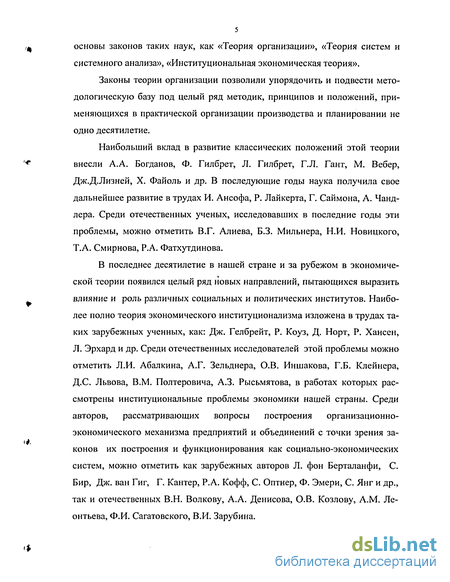 5

основы законов таких наук, как «Теория организации», «Теория систем и системного анализа», «Институциональная экономическая теория».

Законы теории организации позволили упорядочить и подвести методологическую базу под целый ряд методик, принципов и положений, применяющихся в практической организации производства и планировании не одно десятилетие.

Наибольший вклад в развитие классических положений этой теории внесли А.А. Богданов, Ф. Гилбрет, Л. Гилбрет, Г.Л. Гант, М. Вебер, Дж.Д.Лизней, Х. Файоль и др. В последующие годы наука получила свое дальнейшее развитие в трудах И. Ансофа, Р. Лайкерта, Г. Саймона, А. Чандлера. Среди отечественных ученых, исследовавших в последние годы эти проблемы, можно отметить В.Г. Алиева, Б.З. Мильнера, Н.И. Новицкого, Т.А. Смирнова, Р.А. Фатхутдинова.

В последнее десятилетие в нашей стране и за рубежом в экономической теории появился целый ряд новых направлений, пытающихся выразить влияние и роль различных социальных и политических институтов. Наиболее полно теория экономического институционализма изложена в трудах таких зарубежных ученных, как: Дж. Гелбрейт, Р. Коуз, Д. Норт, Р. Хансен, Л. Эрхард и др. Среди отечественных исследователей этой проблемы можно отметить Л.И. Абалкина, А.Г. Зельднера, О.В. Иншакова, Г.Б. Клейнера, Д.С. Львова, В.М. Полтеровича, А.З. Рысьмятова, в работах которых рассмотрены институциональные проблемы экономики нашей страны. Среди авторов, рассматривающих вопросы построения организационно-экономического механизма предприятий и объединений с точки зрения законов их построения и функционирования как социально-экономических систем, можно отметить как зарубежных авторов Л. фон Берталанфи, С. Бир, Дж. ван Гиг, Г. Кантер, Р.А. Кофф, С. Оптнер, Ф. Эмери, С. Янг и др., так и отечественных В.Н. Волкову, А.А. Денисова, О.В. Козлову, А.М. Леонтьева, Ф.И. Сагатовского, В.И. Зарубина.

dsLib.net
библиотека диссертаций